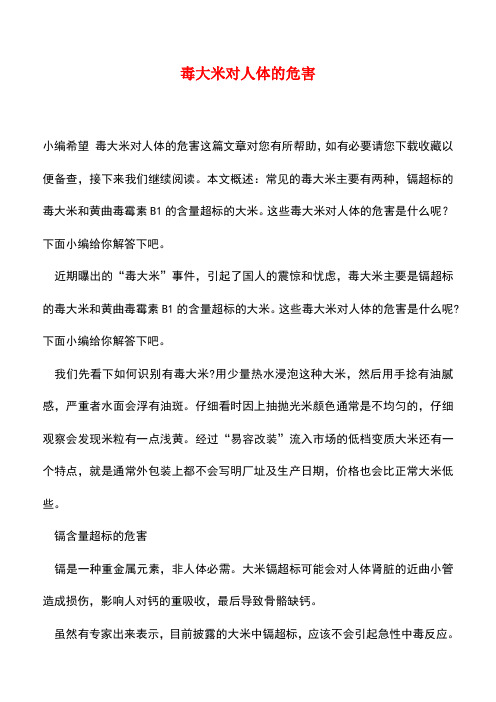 毒大米对人体的危害

小编希望 毒大米对人体的危害这篇文章对您有所帮助，如有必要请您下载收藏以便备查，接下来我们继续阅读。本文概述：常见的毒大米主要有两种，镉超标的毒大米和黄曲毒霉素 B1 的含量超标的大米。这些毒大米对人体的危害是什么呢？下面小编给你解答下吧。

近期曝出的“毒大米”事件，引起了国人的震惊和忧虑，毒大米主要是镉超标的毒大米和黄曲毒霉素 B1 的含量超标的大米。这些毒大米对人体的危害是什么呢?下面小编给你解答下吧。

我们先看下如何识别有毒大米?用少量热水浸泡这种大米，然后用手捻有油腻感，严重者水面会浮有油斑。仔细看时因上抽抛光米颜色通常是不均匀的，仔细观察会发现米粒有一点浅黄。经过“易容改装”流入市场的低档变质大米还有一个特点，就是通常外包装上都不会写明厂址及生产日期，价格也会比正常大米低些。

镉含量超标的危害

镉是一种重金属元素，非人体必需。大米镉超标可能会对人体肾脏的近曲小管造成损伤，影响人对钙的重吸收，最后导致骨骼缺钙。

虽然有专家出来表示，目前披露的大米中镉超标，应该不会引起急性中毒反应。